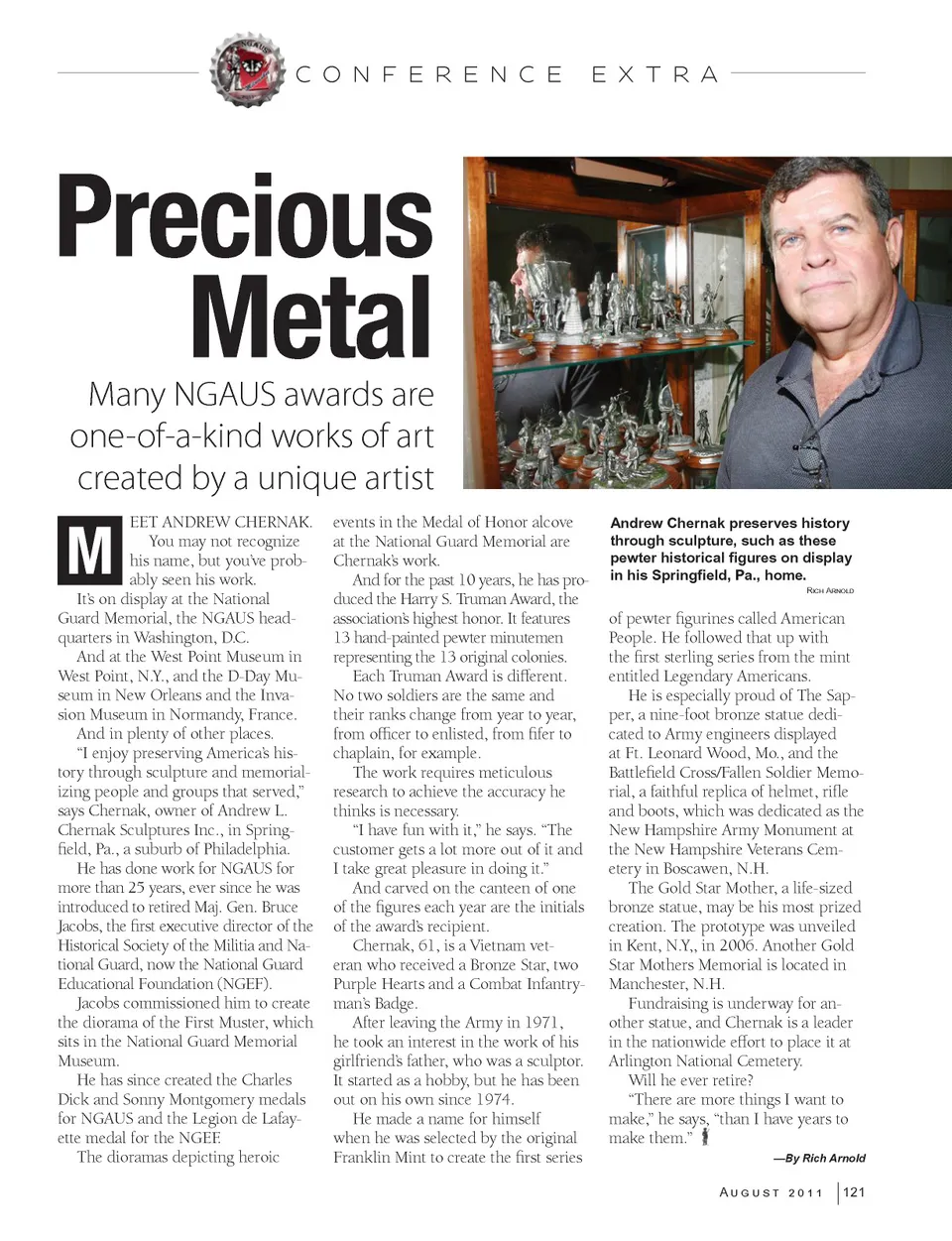 CONFERENCE EXTRA

Precious Metal

Many NGAUS awards are one-of-a-kind works of art created by a unique artist

MEET ANDREW CHERNAK. You may not recognize his name, but you've probably seen his work.

It's on display at the National Guard Memorial, the NGAUS headquarters in Washington, D.C.

And at the West Point Museum in West Point, N.Y., and the D-Day Museum in New Orleans and the Invasion Museum in Normandy, France.

And in plenty of other places.

"I enjoy preserving America's history through sculpture and memorializing people and groups that served," says Chernak, owner of Andrew L. Chernak Sculptures Inc., in Springfield, Pa., a suburb of Philadelphia.

He has done work for NGAUS for more than 25 years, ever since he was introduced to retired Maj. Gen. Bruce Jacobs, the first executive director of the Historical Society of the Militia and National Guard, now the National Guard Educational Foundation (NGEF).

Jacobs commissioned him to create the diorama of the First Muster, which sits in the National Guard Memorial Museum.

He has since created the Charles Dick and Sonny Montgomery medals for NGAUS and the Legion de Lafayette medal for the NGEF.

The dioramas depicting heroic events in the Medal of Honor alcove at the National Guard Memorial are Chernak's work.

And for the past 10 years, he has produced the Harry S. Truman Award, the association's highest honor. It features 13 hand-painted pewter minutemen representing the 13 original colonies.

Each Truman Award is different. No two soldiers are the same and their ranks change from year to year, from officer to enlisted, from fifer to chaplain, for example.

The work requires meticulous research to achieve the accuracy he thinks is necessary.

"I have fun with it," he says. "The customer gets a lot more out of it and I take great pleasure in doing it."

And carved on the canteen of one of the figures each year are the initials of the award's recipient.

Chernak, 61, is a Vietnam veteran who received a Bronze Star, two Purple Hearts and a Combat Infantryman's Badge.

After leaving the Army in 1971, he took an interest in the work of his girlfriend's father, who was a sculptor. It started as a hobby, but he has been out on his own since 1974.

He made a name for himself when he was selected by the original Franklin Mint to create the first series

Andrew Chernak preserves history through sculpture, such as these pewter historical figures on display in his Springfield, Pa., home.

RICH ARNOLD

of pewter figurines called American People. He followed that up with the first sterling series from the mint entitled Legendary Americans.

He is especially proud of The Sapper, a nine-foot bronze statue dedicated to Army engineers displayed at Ft. Leonard Wood, Mo., and the Battlefield Cross/Fallen Soldier Memorial, a faithful replica of helmet, rifle and boots, which was dedicated as the New Hampshire Army Monument at the New Hampshire Veterans Cemetery in Boscawen, N.H.

The Gold Star Mother, a life-sized bronze statue, may be his most prized creation. The prototype was unveiled in Kent, N.Y,, in 2006. Another Gold Star Mothers Memorial is located in Manchester, N.H.

Fundraising is underway for another statue, and Chernak is a leader in the nationwide effort to place it at Arlington National Cemetery.

Will he ever retire?

"There are more things I want to make," he says, "than I have years to make them."

—By Rich Arnold

AUGUST 2011 | 121